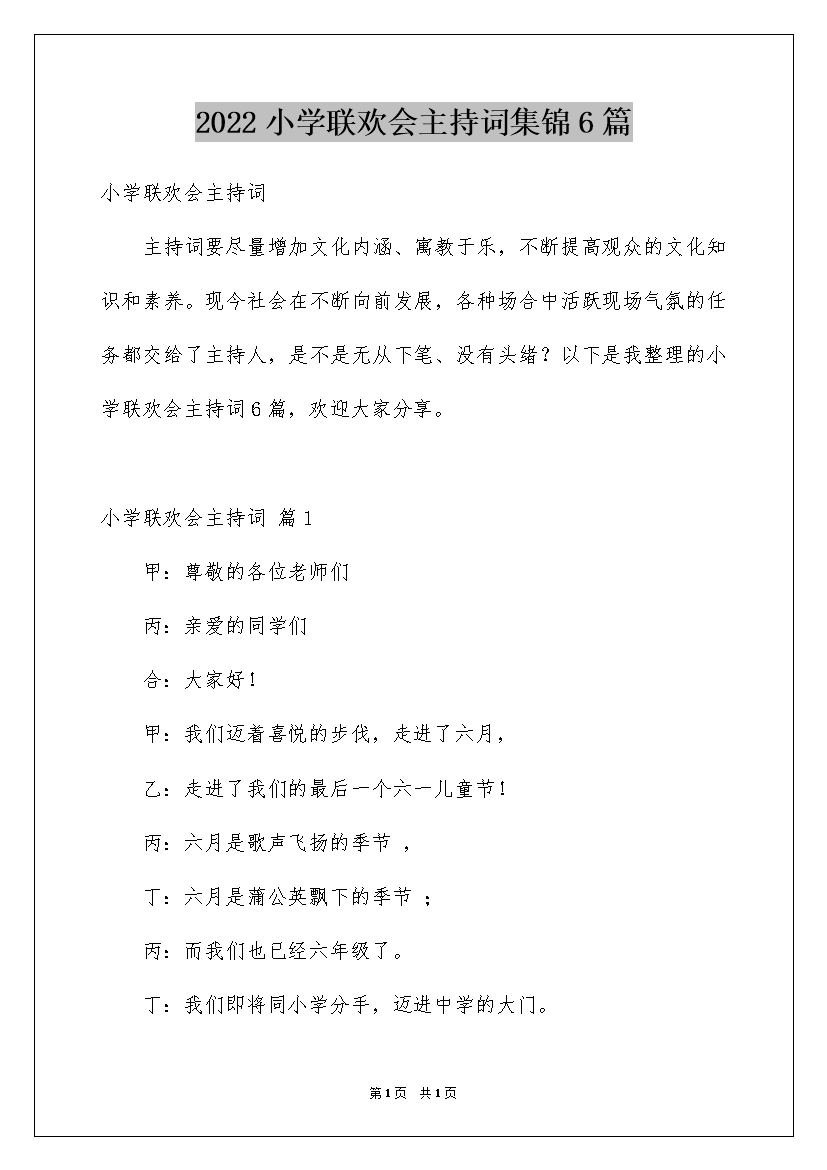 2022小学联欢会主持词集锦6篇

小学联欢会主持词

主持词要尽量增加文化内涵、寓教于乐，不断提高观众的文化知识和素养。现今社会在不断向前发展，各种场合中活跃现场气氛的任务都交给了主持人，是不是无从下笔、没有头绪？以下是我整理的小学联欢会主持词6篇，欢迎大家分享。

小学联欢会主持词 篇1

甲：尊敬的各位老师们

丙：亲爱的同学们

合：大家好！

甲：我们迈着喜悦的步伐，走进了六月，

乙：走进了我们的最后一个六一儿童节！

丙：六月是歌声飞扬的季节 ，

丁：六月是蒲公英飘下的季节 ；

丙：而我们也已经六年级了。

丁：我们即将同小学分手，迈进中学的大门。

第1页 共1页